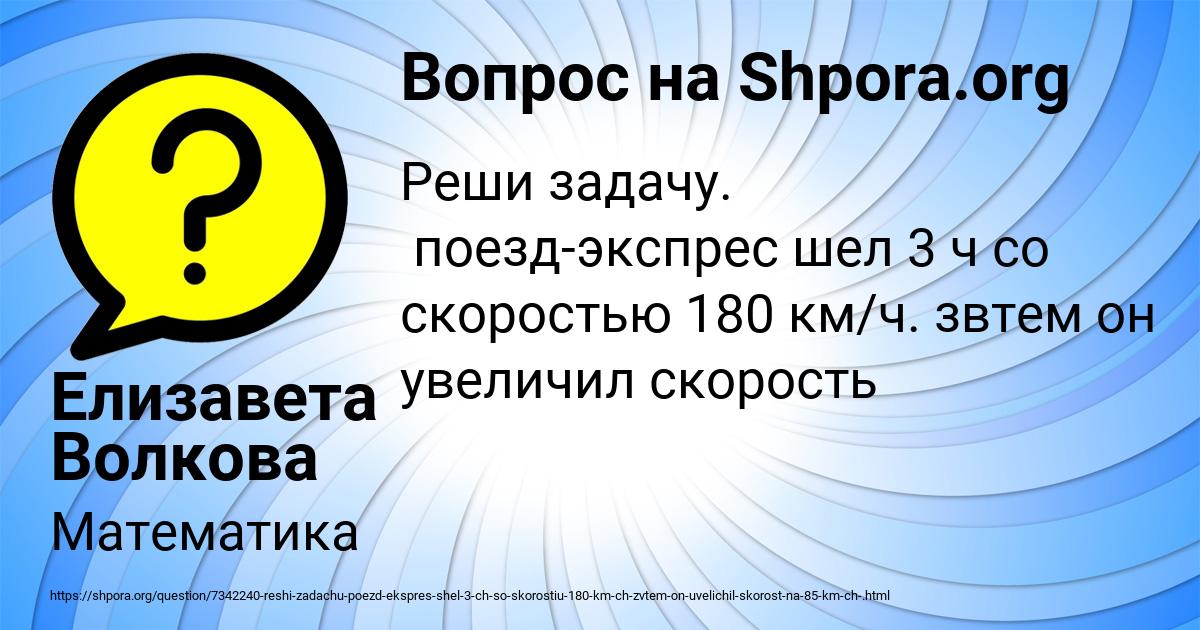 Вопрос на Shpora.org

Реши задачу.
 поезд-экспрес шел 3 ч со скоростью 180 км/ч. звтем он увеличил скорость

Елизавета Волкова

Математика

https://shpora.org/question/7342240-reshi-zadachu-poezd-ekspres-shel-3-ch-so-skorostiu-180-km-ch-zvtem-on-uvelichil-skorost-na-85-km-ch-.html